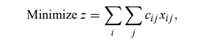 Minimize $z = \sum_{i} \sum_{j} c_{ij} x_{ij}$,